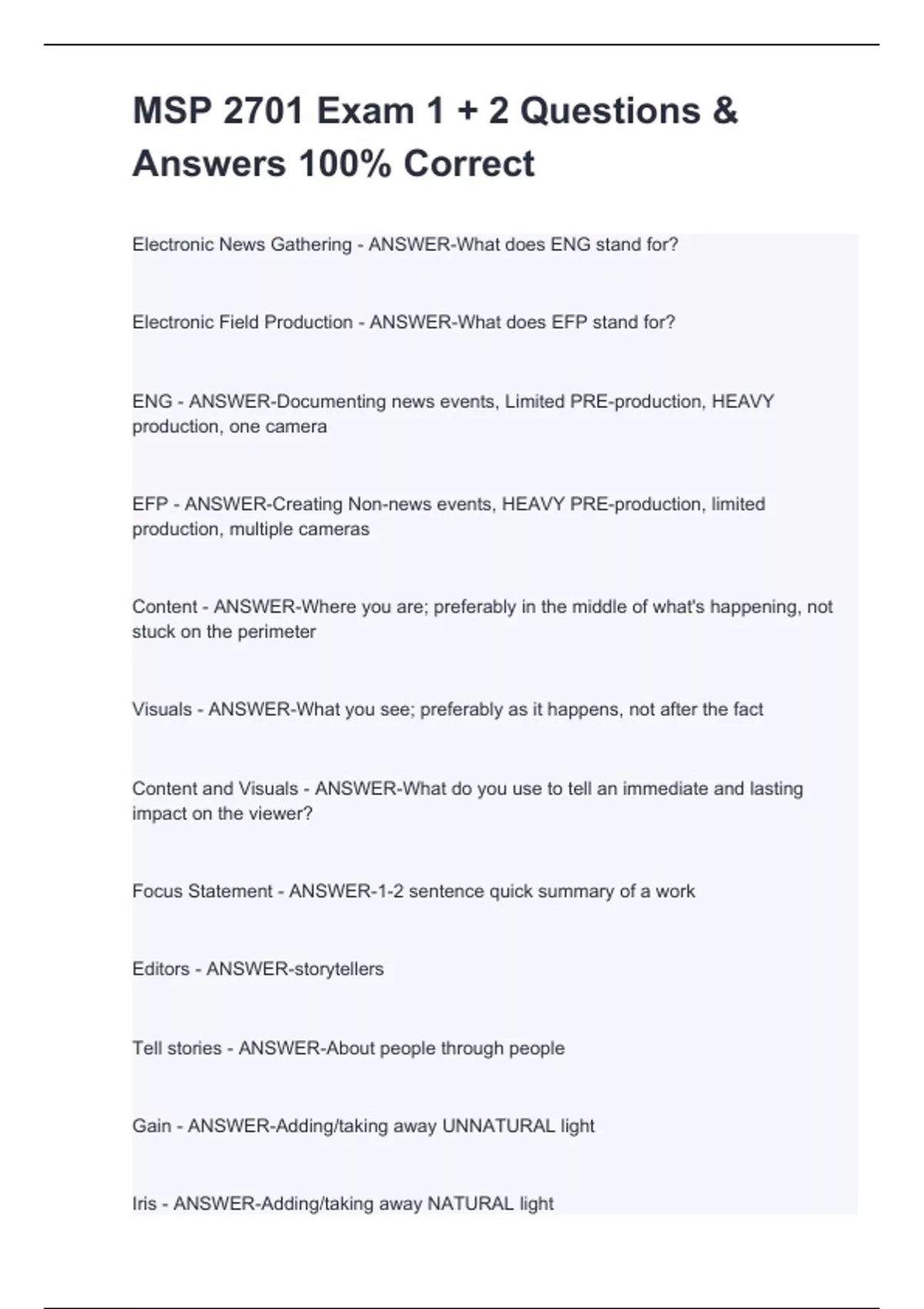 MSP 2701 Exam 1 + 2 Questions & Answers 100% Correct

Electronic News Gathering - ANSWER-What does ENG stand for?

Electronic Field Production - ANSWER-What does EFP stand for?

ENG - ANSWER-Documenting news events, Limited PRE-production, HEAVY production, one camera

EFP - ANSWER-Creating Non-news events, HEAVY PRE-production, limited production, multiple cameras

Content - ANSWER-Where you are; preferably in the middle of what's happening, not stuck on the perimeter

Visuals - ANSWER-What you see; preferably as it happens, not after the fact

Content and Visuals - ANSWER-What do you use to tell an immediate and lasting impact on the viewer?

Focus Statement - ANSWER-1-2 sentence quick summary of a work

Editors - ANSWER-storytellers

Tell stories - ANSWER-About people through people

Gain - ANSWER-Adding/taking away UNNATURAL light

Iris - ANSWER-Adding/taking away NATURAL light